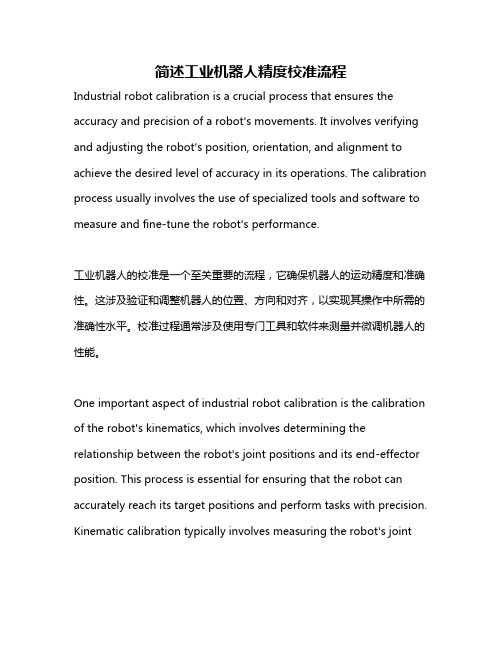 简述工业机器人精度校准流程

Industrial robot calibration is a crucial process that ensures the accuracy and precision of a robot's movements. It involves verifying and adjusting the robot's position, orientation, and alignment to achieve the desired level of accuracy in its operations. The calibration process usually involves the use of specialized tools and software to measure and fine-tune the robot's performance.

工业机器人的校准是一个至关重要的流程，它确保机器人的运动精度和准确性。这涉及验证和调整机器人的位置、方向和对齐，以实现其操作中所需的准确性水平。校准过程通常涉及使用专门工具和软件来测量并微调机器人的性能。

One important aspect of industrial robot calibration is the calibration of the robot's kinematics, which involves determining the relationship between the robot's joint positions and its end-effector position. This process is essential for ensuring that the robot can accurately reach its target positions and perform tasks with precision. Kinematic calibration typically involves measuring the robot's joint